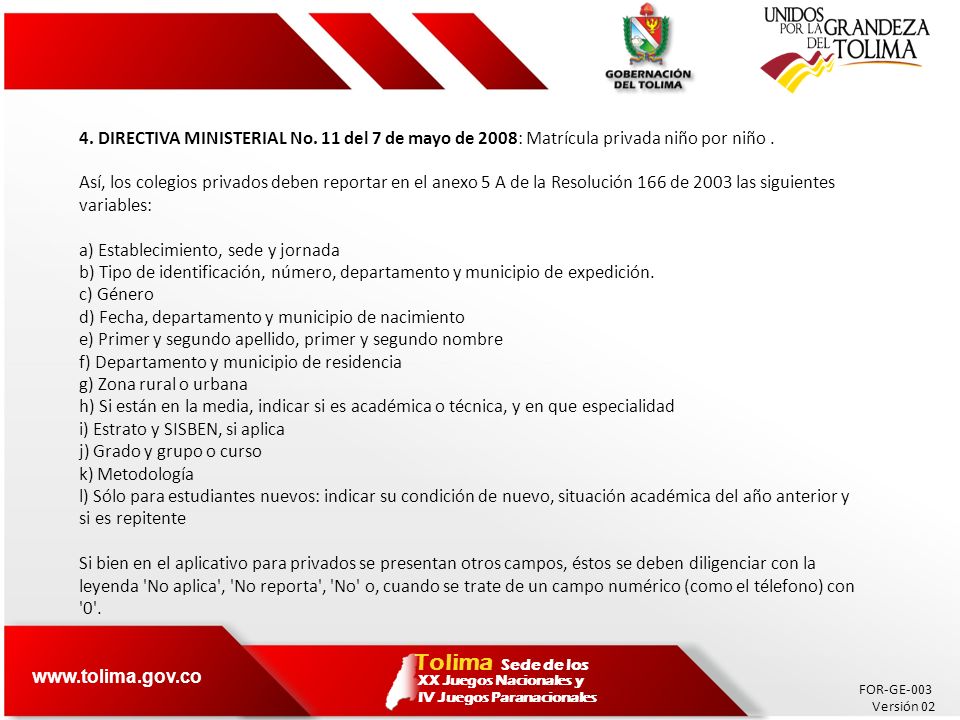 GOBERNACIÓN DEL TOLIMA

UNIDOS POR LA GRANDEZA DEL TOLIMA

4. DIRECTIVA MINISTERIAL No. 11 del 7 de mayo de 2008: Matrícula privada niño por niño .

Así, los colegios privados deben reportar en el anexo 5 A de la Resolución 166 de 2003 las siguientes variables:

a) Establecimiento, sede y jornada
b) Tipo de identificación, número, departamento y municipio de expedición.
c) Género
d) Fecha, departamento y municipio de nacimiento
e) Primer y segundo apellido, primer y segundo nombre
f) Departamento y municipio de residencia
g) Zona rural o urbana
h) Si están en la media, indicar si es académica o técnica, y en que especialidad
i) Estrato y SISBEN, si aplica
j) Grado y grupo o curso
k) Metodología
l) Sólo para estudiantes nuevos: indicar su condición de nuevo, situación académica del año anterior y si es repitente

Si bien en el aplicativo para privados se presentan otros campos, éstos se deben diligenciar con la leyenda 'No aplica', 'No reporta', 'No' o, cuando se trate de un campo numérico (como el télefono) con '0'.

www.tolima.gov.co

Tolima Sede de los XX Juegos Nacionales y IV Juegos Paranacionales

FOR-GE-003
Versión 02